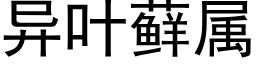 异叶藓属